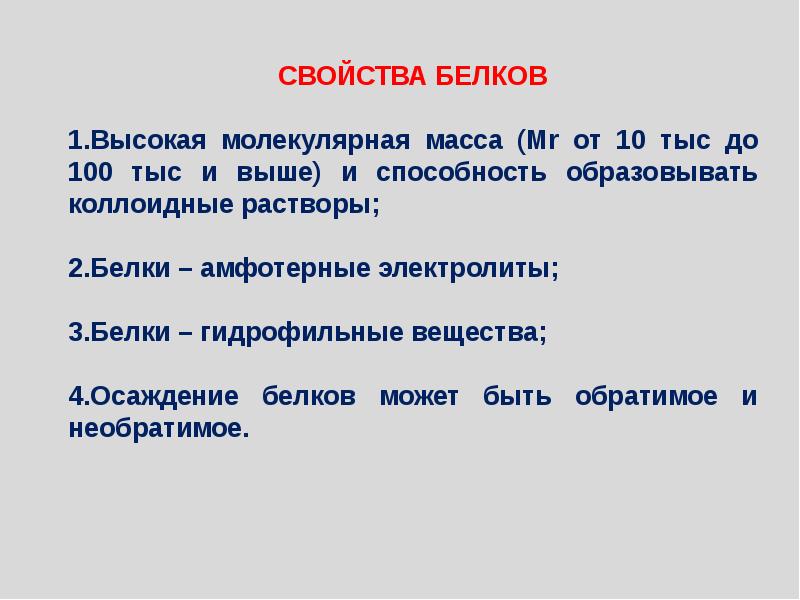 СВОЙСТВА БЕЛКОВ

1.Высокая молекулярная масса (Mr от 10 тыс до 100 тыс и выше) и способность образовывать коллоидные растворы;

2.Белки – амфотерные электролиты;

3.Белки – гидрофильные вещества;

4.Осаждение белков может быть обратимое и необратимое.